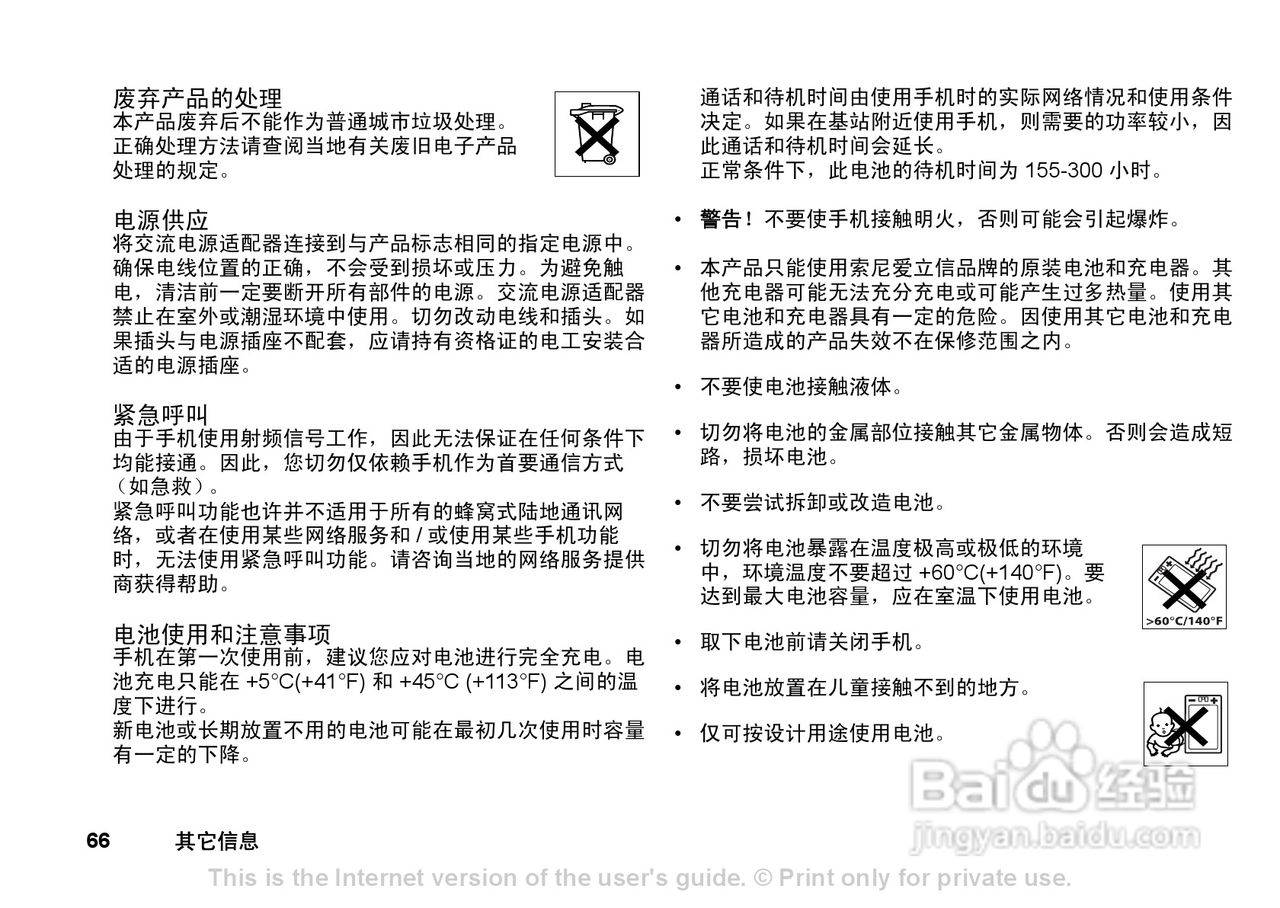 废弃产品的处理
本产品废弃后不能作为普通城市垃圾处理。正确处理方法请查阅当地有关废旧电子产品处理的规定。

电源供应
将交流电源适配器连接到与产品标志相同的指定电源中。确保电线位置的正确，不会受到损坏或压力。为避免触电，清洁前一定要断开所有部件的电源。交流电源适配器禁止在室外或潮湿环境中使用。切勿改动电线和插头。如果插头与电源插座不配套，应请持有资格证的电工安装合适的电源插座。

紧急呼叫
由于手机使用射频信号工作，因此无法保证在任何条件下均能接通。因此，您切勿仅依赖手机作为首要通信方式（如急救）。
紧急呼叫功能也许并不适用于所有的蜂窝式陆地通讯网络，或者在使用某些网络服务和 / 或使用某些手机功能时，无法使用紧急呼叫功能。请咨询当地的网络服务提供商获得帮助。

电池使用和注意事项
手机在第一次使用前，建议您应对电池进行完全充电。电池充电只能在 +5°C(+41°F) 和 +45°C (+113°F) 之间的温度下进行。
新电池或长期放置不用的电池可能在最初几次使用时容量有一定的下降。

通话和待机时间由使用手机时的实际网络情况和使用条件决定。如果在基站附近使用手机，则需要的功率较小，因此通话和待机时间会延长。
正常条件下，此电池的待机时间为 155-300 小时。

• 警告！不要使手机接触明火，否则可能会引起爆炸。

• 本产品只能使用索尼爱立信品牌的原装电池和充电器。其他充电器可能无法充分充电或可能产生过多热量。使用其它电池和充电器具有一定的危险。因使用其它电池和充电器所造成的产品失效不在保修范围之内。

• 不要使电池接触液体。

• 切勿将电池的金属部位接触其它金属物体。否则会造成短路，损坏电池。

• 不要尝试拆卸或改造电池。

• 切勿将电池暴露在温度极高或极低的环境中，环境温度不要超过 +60°C(+140°F)。要达到最大电池容量，应在室温下使用电池。

>60°C/140°F

• 取下电池前请关闭手机。

• 将电池放置在儿童接触不到的地方。

• 仅可按设计用途使用电池。

Baidu 经验
jingyan.baidu.com

66 其它信息

This is the Internet version of the user's guide. © Print only for private use.